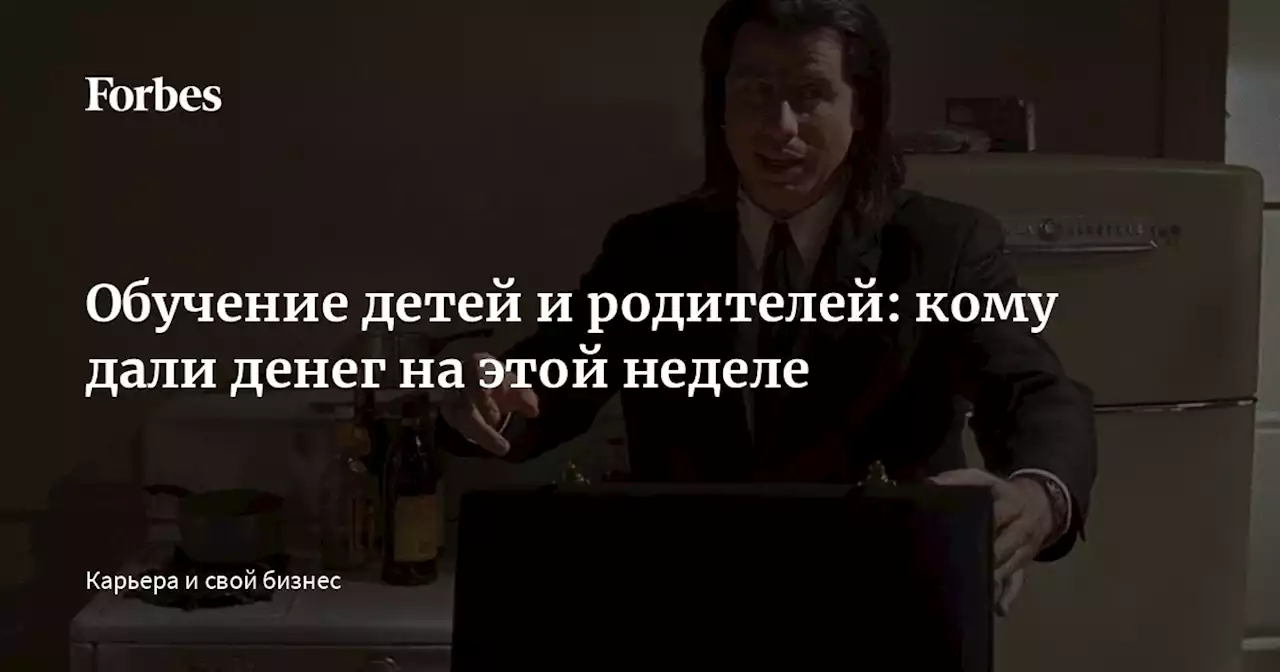 Forbes

Обучение детей и родителей: кому дали денег на этой неделе

Карьера и свой бизнес